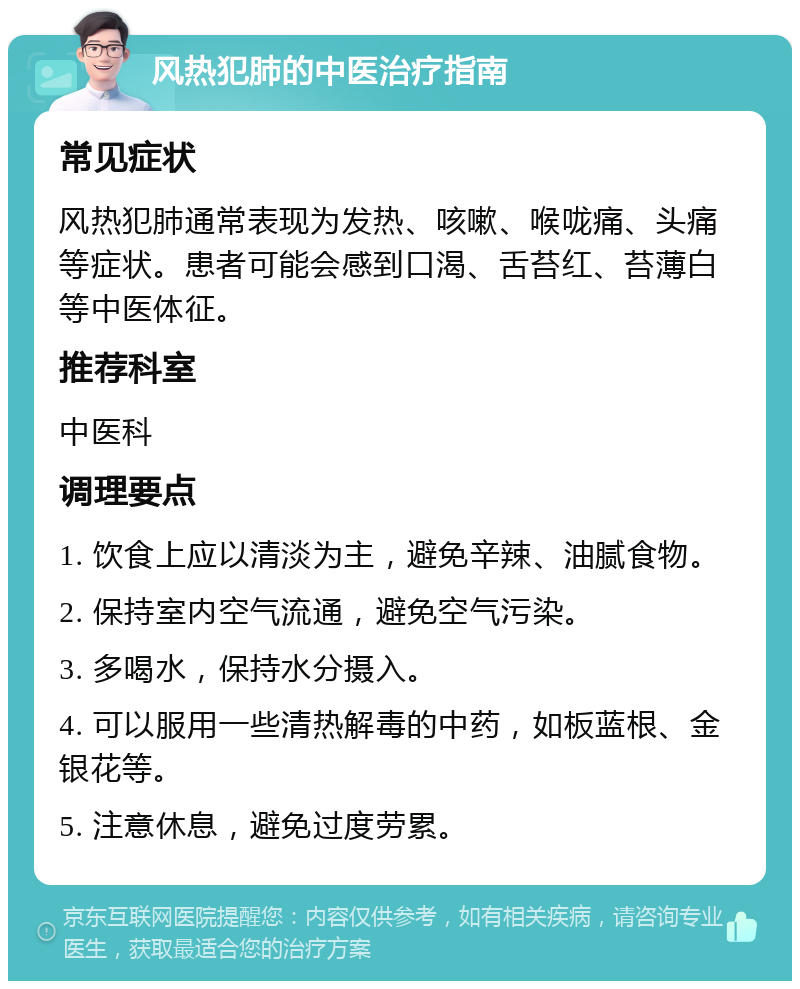 风热犯肺的中医治疗指南

常见症状

风热犯肺通常表现为发热、咳嗽、喉咙痛、头痛等症状。患者可能会感到口渴、舌苔红、苔薄白等中医体征。

推荐科室

中医科

调理要点

1. 饮食上应以清淡为主，避免辛辣、油腻食物。

2. 保持室内空气流通，避免空气污染。

3. 多喝水，保持水分摄入。

4. 可以服用一些清热解毒的中药，如板蓝根、金银花等。

5. 注意休息，避免过度劳累。

京东互联网医院提醒您：内容仅供参考，如有相关疾病，请咨询专业医生，获取最适合您的治疗方案